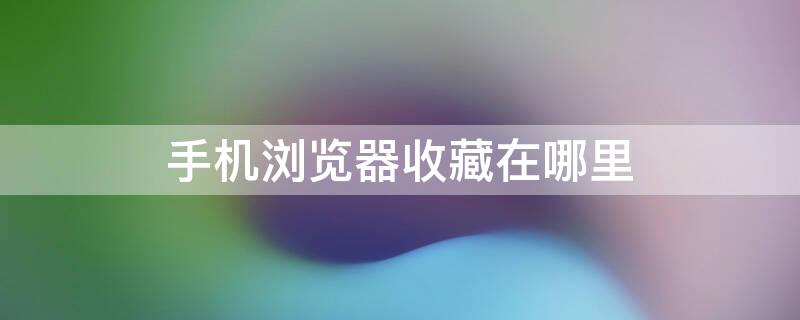 手机浏览器收藏在哪里